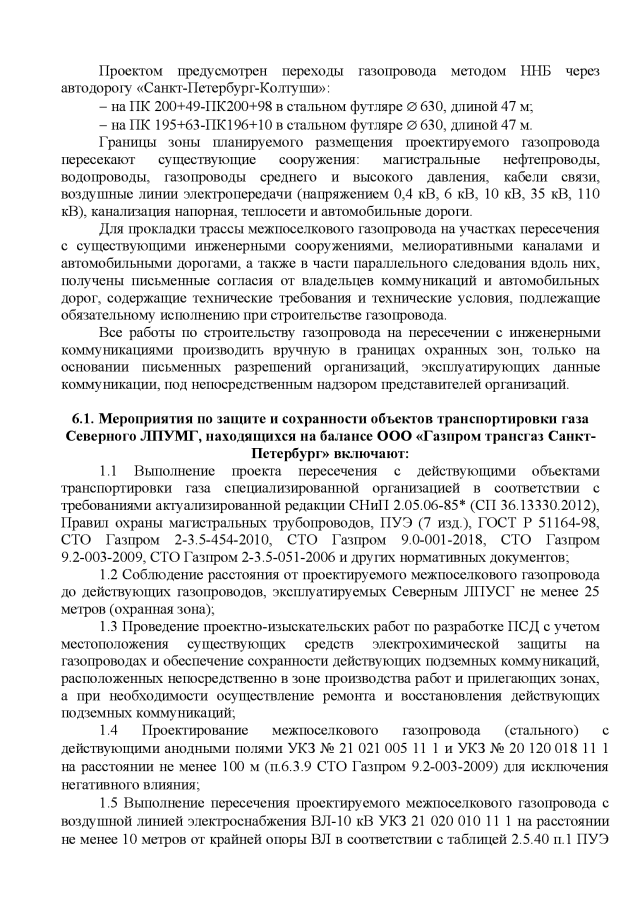 Проектом предусмотрен переходы газопровода методом ННБ через автодорогу «Санкт-Петербург-Колтуши»:

– на ПК 200+49-ПК200+98 в стальном футляре ∅ 630, длиной 47 м;

– на ПК 195+63-ПК196+10 в стальном футляре ∅ 630, длиной 47 м.

Границы зоны планируемого размещения проектируемого газопровода пересекают существующие сооружения: магистральные нефтепроводы, водопроводы, газопроводы среднего и высокого давления, кабели связи, воздушные линии электропередачи (напряжением 0,4 кВ, 6 кВ, 10 кВ, 35 кВ, 110 кВ), канализация напорная, теплосети и автомобильные дороги.

Для прокладки трассы межпоселкового газопровода на участках пересечения с существующими инженерными сооружениями, мелиоративными каналами и автомобильными дорогами, а также в части параллельного следования вдоль них, получены письменные согласия от владельцев коммуникаций и автомобильных дорог, содержащие технические требования и технические условия, подлежащие обязательному исполнению при строительстве газопровода.

Все работы по строительству газопровода на пересечении с инженерными коммуникациями производить вручную в границах охранных зон, только на основании письменных разрешений организаций, эксплуатирующих данные коммуникации, под непосредственным надзором представителей организаций.

6.1. Мероприятия по защите и сохранности объектов транспортировки газа Северного ЛПУМГ, находящихся на балансе ООО «Газпром трансгаз Санкт-Петербург» включают:

1.1 Выполнение проекта пересечения с действующими объектами транспортировки газа специализированной организацией в соответствии с требованиями актуализированной редакции СНиП 2.05.06-85* (СП 36.13330.2012), Правил охраны магистральных трубопроводов, ПУЭ (7 изд.), ГОСТ Р 51164-98, СТО Газпром 2-3.5-454-2010, СТО Газпром 9.0-001-2018, СТО Газпром 9.2-003-2009, СТО Газпром 2-3.5-051-2006 и других нормативных документов;

1.2 Соблюдение расстояния от проектируемого межпоселкового газопровода до действующих газопроводов, эксплуатируемых Северным ЛПУСГ не менее 25 метров (охранная зона);

1.3 Проведение проектно-изыскательских работ по разработке ПСД с учетом местоположения существующих средств электрохимической защиты на газопроводах и обеспечение сохранности действующих подземных коммуникаций, расположенных непосредственно в зоне производства работ и прилегающих зонах, а при необходимости осуществление ремонта и восстановления действующих подземных коммуникаций;

1.4 Проектирование межпоселкового газопровода (стального) с действующими анодными полями УКЗ № 21 021 005 11 1 и УКЗ № 20 120 018 11 1 на расстоянии не менее 100 м (п.6.3.9 СТО Газпром 9.2-003-2009) для исключения негативного влияния;

1.5 Выполнение пересечения проектируемого межпоселкового газопровода с воздушной линией электроснабжения ВЛ-10 кВ УКЗ 21 020 010 11 1 на расстоянии не менее 10 метров от крайней опоры ВЛ в соответствии с таблицей 2.5.40 п.1 ПУЭ